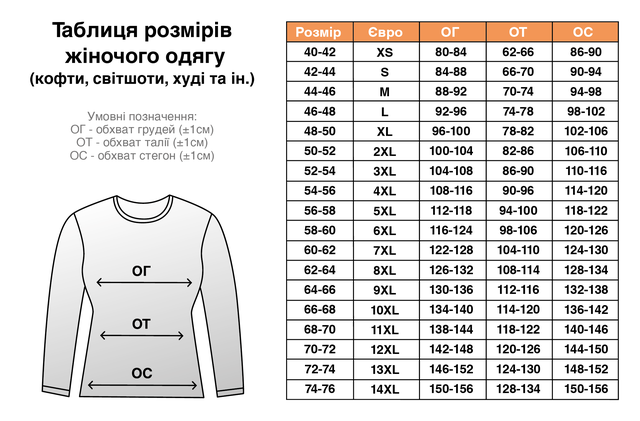 Таблиця розмірів жіночого одягу (кофти, світшоти, худі та ін.)

Умовні позначення:
ОГ - обхват грудей (±1см)
ОТ - обхват талії (±1см)
ОС - обхват стегон (±1см)

ОГ
ОТ
ОС

| Розмір | Євро | ОГ | ОТ | ОС |
|---|---|---|---|---|
| 40-42 | XS | 80-84 | 62-66 | 86-90 |
| 42-44 | S | 84-88 | 66-70 | 90-94 |
| 44-46 | M | 88-92 | 70-74 | 94-98 |
| 46-48 | L | 92-96 | 74-78 | 98-102 |
| 48-50 | XL | 96-100 | 78-82 | 102-106 |
| 50-52 | 2XL | 100-104 | 82-86 | 106-110 |
| 52-54 | 3XL | 104-108 | 86-90 | 110-116 |
| 54-56 | 4XL | 108-116 | 90-96 | 114-120 |
| 56-58 | 5XL | 112-118 | 94-100 | 118-122 |
| 58-60 | 6XL | 116-124 | 98-106 | 120-126 |
| 60-62 | 7XL | 122-128 | 104-110 | 124-130 |
| 62-64 | 8XL | 126-132 | 108-114 | 128-134 |
| 64-66 | 9XL | 130-136 | 112-116 | 132-138 |
| 66-68 | 10XL | 134-140 | 114-120 | 136-142 |
| 68-70 | 11XL | 138-144 | 118-122 | 140-146 |
| 70-72 | 12XL | 142-148 | 120-126 | 144-150 |
| 72-74 | 13XL | 146-152 | 124-130 | 148-152 |
| 74-76 | 14XL | 150-156 | 128-134 | 150-156 |